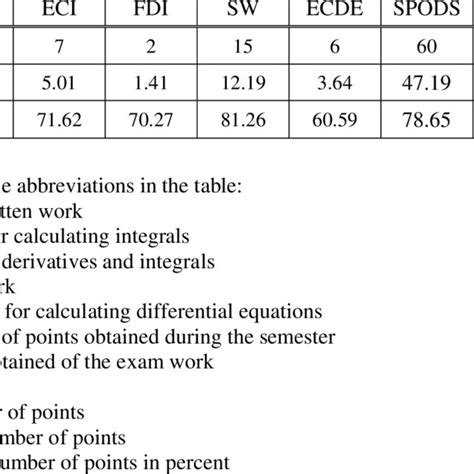 | ECI | FDI | SW | ECDE | SPODS |
|---|---|---|---|---|
| 7 | 2 | 15 | 6 | 60 |
| 5.01 | 1.41 | 12.19 | 3.64 | 47.19 |
| 71.62 | 70.27 | 81.26 | 60.59 | 78.65 |

e abbreviations in the table:
tten work
r calculating integrals
derivatives and integrals
rk
for calculating differential equations
of points obtained during the semester
tained of the exam work

of points
mber of points
umber of points in percent